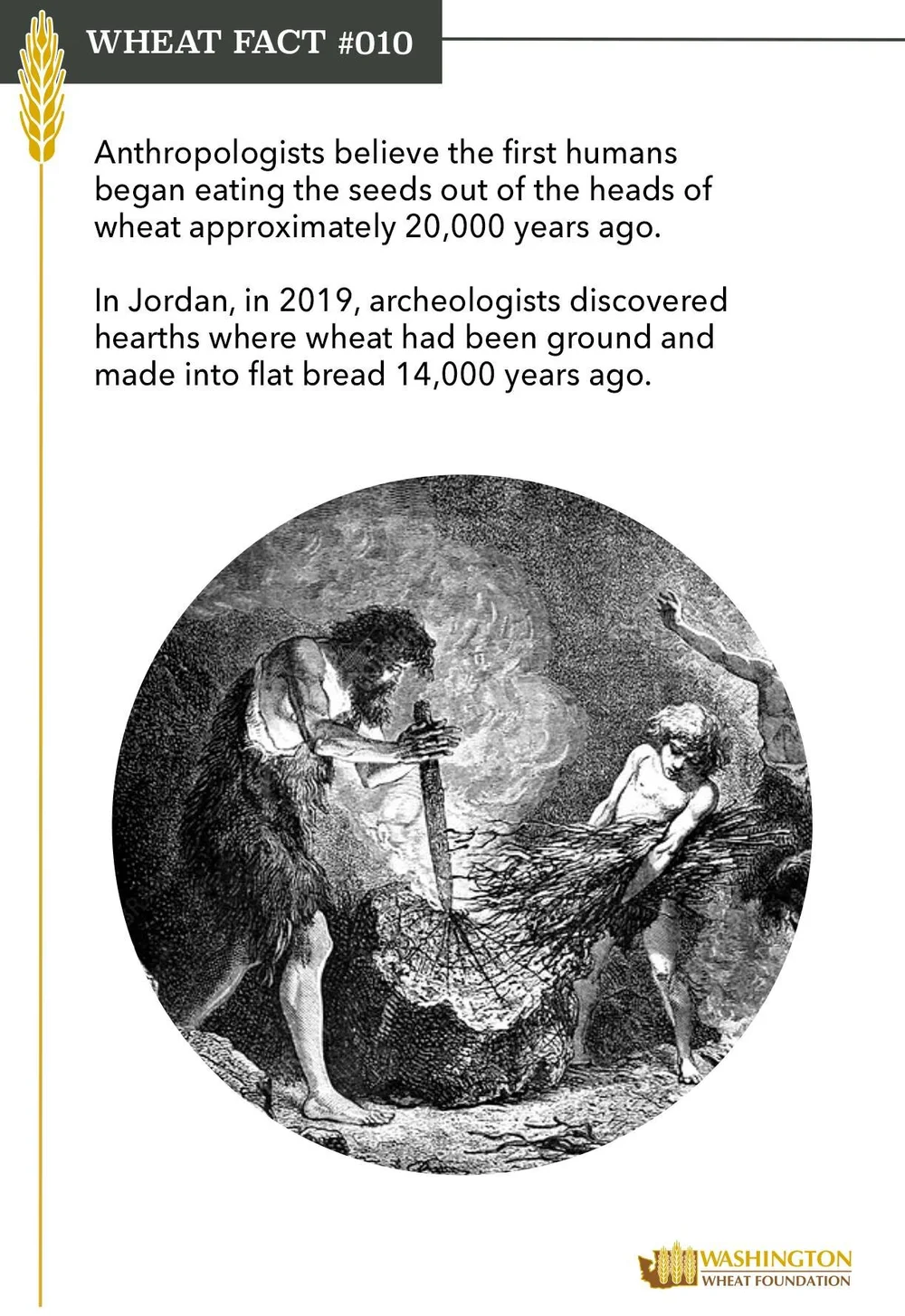 WHEAT FACT #010

Anthropologists believe the first humans began eating the seeds out of the heads of wheat approximately 20,000 years ago.

In Jordan, in 2019, archeologists discovered hearths where wheat had been ground and made into flat bread 14,000 years ago.

WASHINGTON
WHEAT FOUNDATION